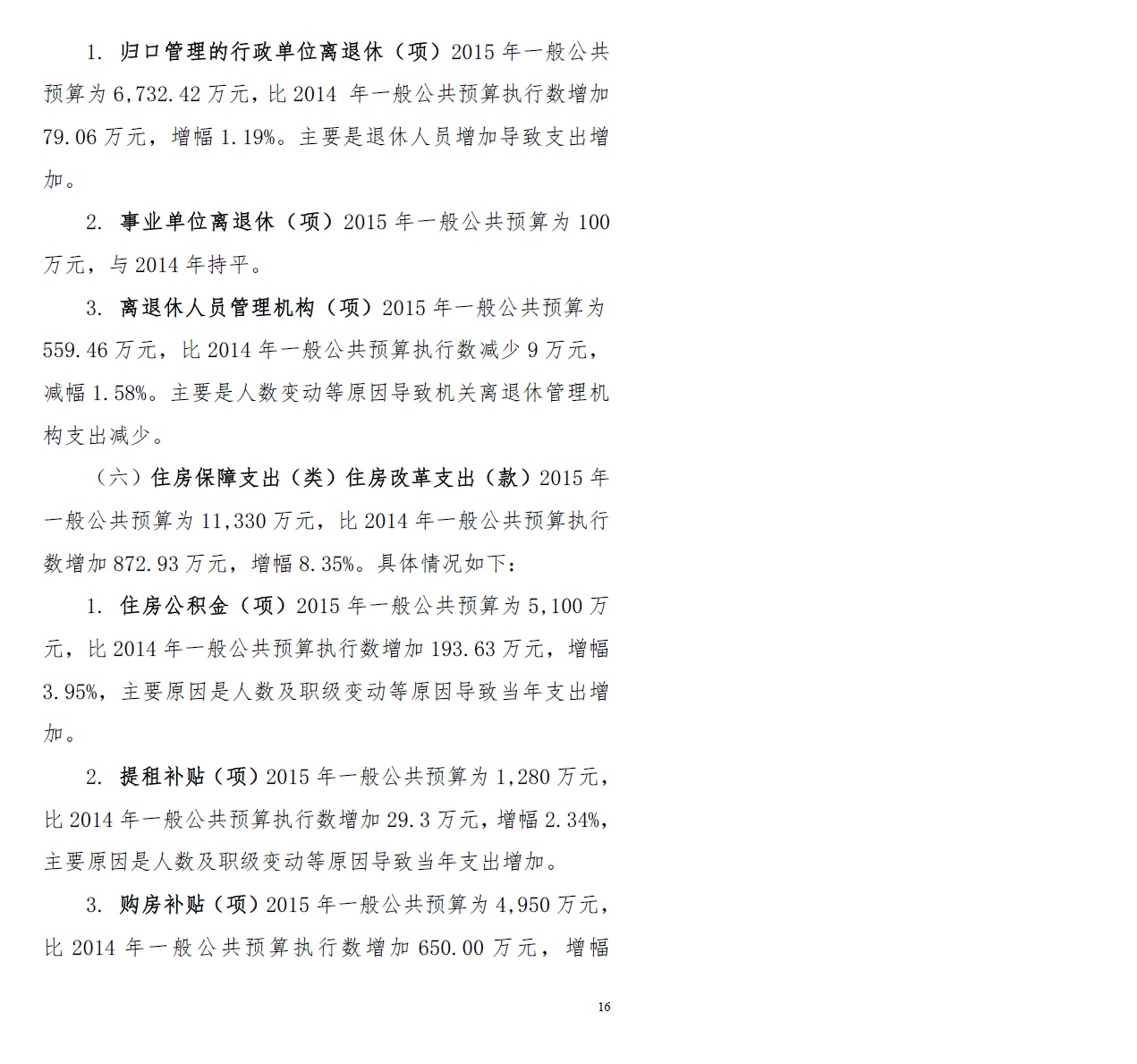 1.归口管理的行政单位离退休（项）2015年一般公共预算为6,732.42万元，比2014年一般公共预算执行数增加79.06万元，增幅1.19%。主要是退休人员增加导致支出增加。

2.事业单位离退休（项）2015年一般公共预算为100万元，与2014年持平。

3.离退休人员管理机构（项）2015年一般公共预算为559.46万元，比2014年一般公共预算执行数减少9万元，减幅1.58%。主要是人数变动等原因导致机关离退休管理机构支出减少。

（六）住房保障支出（类）住房改革支出（款）2015年一般公共预算为11,330万元，比2014年一般公共预算执行数增加872.93万元，增幅8.35%。具体情况如下：

1.住房公积金（项）2015年一般公共预算为5,100万元，比2014年一般公共预算执行数增加193.63万元，增幅3.95%，主要原因是人数及职级变动等原因导致当年支出增加。

2.提租补贴（项）2015年一般公共预算为1,280万元，比2014年一般公共预算执行数增加29.3万元，增幅2.34%，主要原因是人数及职级变动等原因导致当年支出增加。

3.购房补贴（项）2015年一般公共预算为4,950万元，比2014年一般公共预算执行数增加650.00万元，增幅

16